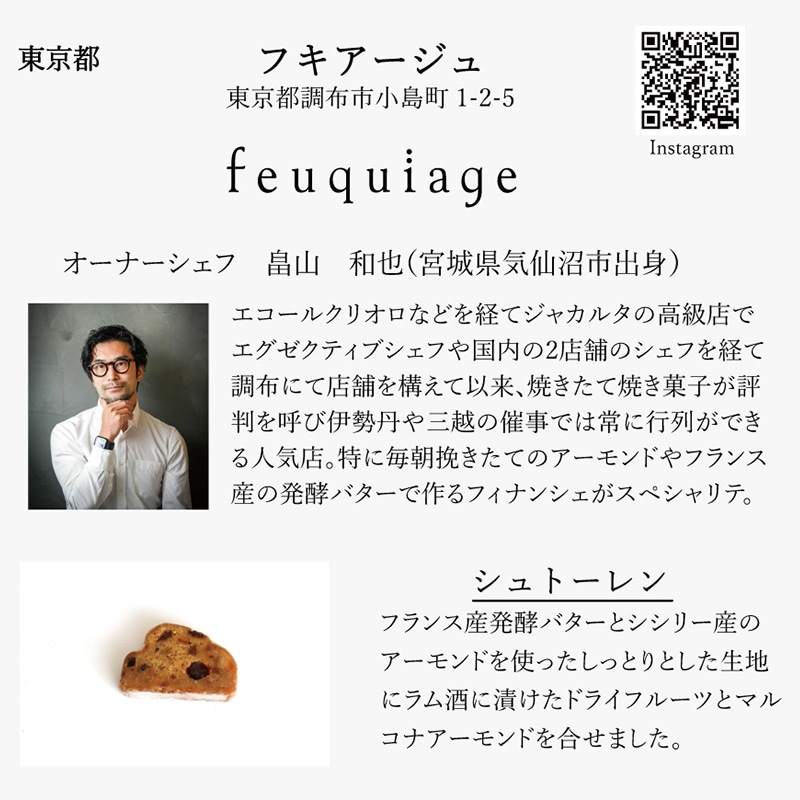 東京都

フキアージュ
東京都調布市小島町1-2-5

Instagram

feuquiage

オーナーシェフ 畠山 和也(宮城県気仙沼市出身)

エコールクリオロなどを経てジャカルタの高級店でエグゼクティブシェフや国内の2店舗のシェフを経て調布にて店舗を構えて以来、焼きたて焼き菓子が評判を呼び伊勢丹や三越の催事では常に行列ができる人気店。特に毎朝挽きたてのアーモンドやフランス産の発酵バターで作るフィナンシェがスペシャリテ。

シュトーレン

フランス産発酵バターとシシリー産のアーモンドを使ったしっとりとした生地にラム酒に漬けたドライフルーツとマルコナアーモンドを合せました。